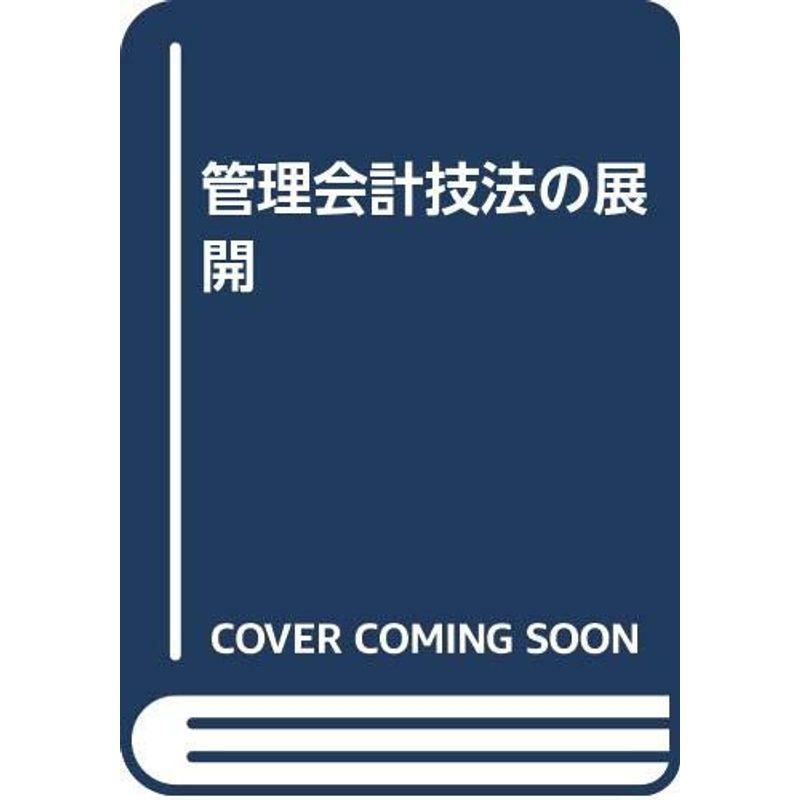 管理会計技法の展開

COVER COMING SOON